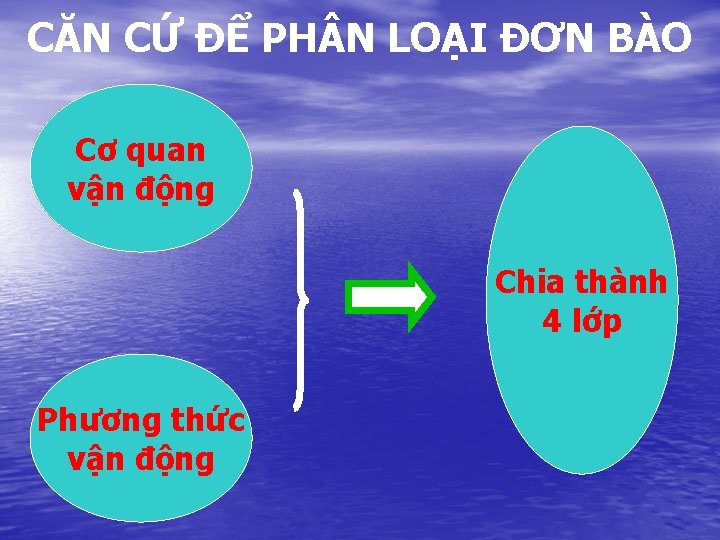 CĂN CỨ ĐỂ PHÂN LOẠI ĐƠN BÀO

Cơ quan vận động

Phương thức vận động

Chia thành 4 lớp